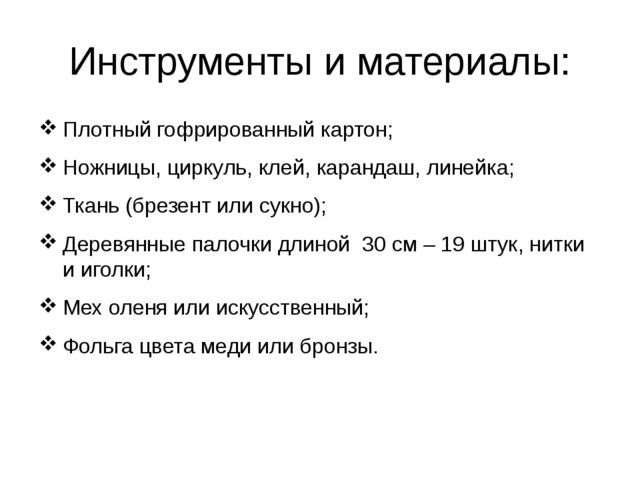 Инструменты и материалы:

❖ Плотный гофрированный картон;

❖ Ножницы, циркуль, клей, карандаш, линейка;

❖ Ткань (брезент или сукно);

❖ Деревянные палочки длиной 30 см – 19 штук, нитки и иголки;

❖ Мех оленя или искусственный;

❖ Фольга цвета меди или бронзы.